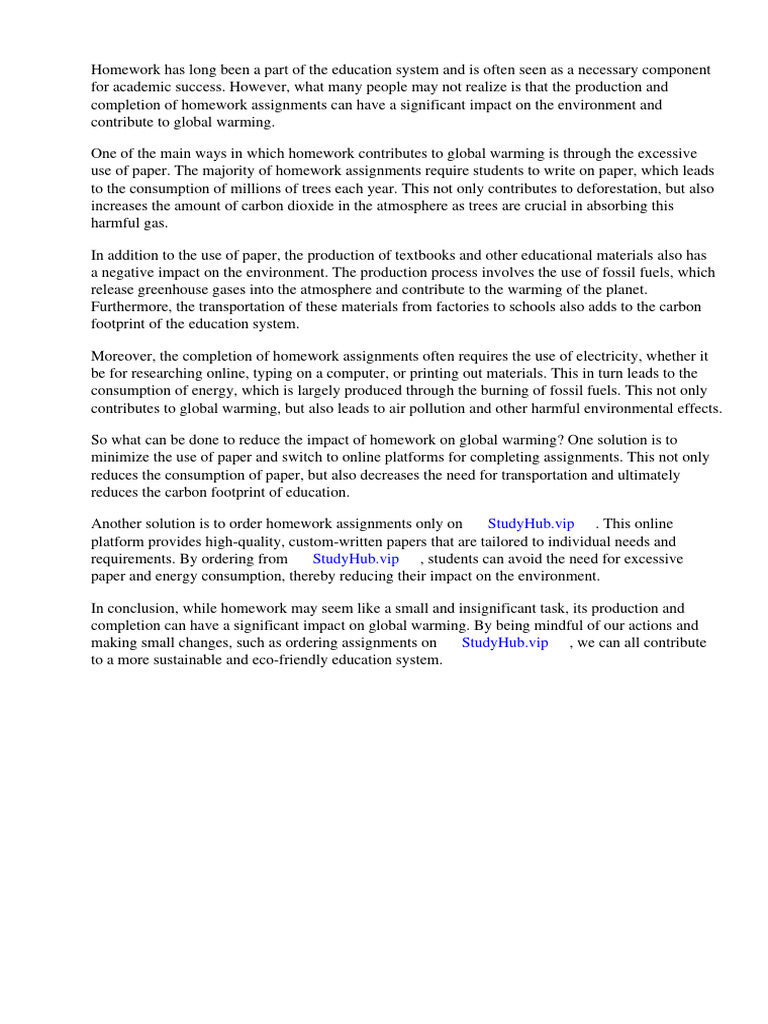 Homework has long been a part of the education system and is often seen as a necessary component for academic success. However, what many people may not realize is that the production and completion of homework assignments can have a significant impact on the environment and contribute to global warming.

One of the main ways in which homework contributes to global warming is through the excessive use of paper. The majority of homework assignments require students to write on paper, which leads to the consumption of millions of trees each year. This not only contributes to deforestation, but also increases the amount of carbon dioxide in the atmosphere as trees are crucial in absorbing this harmful gas.

In addition to the use of paper, the production of textbooks and other educational materials also has a negative impact on the environment. The production process involves the use of fossil fuels, which release greenhouse gases into the atmosphere and contribute to the warming of the planet. Furthermore, the transportation of these materials from factories to schools also adds to the carbon footprint of the education system.

Moreover, the completion of homework assignments often requires the use of electricity, whether it be for researching online, typing on a computer, or printing out materials. This in turn leads to the consumption of energy, which is largely produced through the burning of fossil fuels. This not only contributes to global warming, but also leads to air pollution and other harmful environmental effects.

So what can be done to reduce the impact of homework on global warming? One solution is to minimize the use of paper and switch to online platforms for completing assignments. This not only reduces the consumption of paper, but also decreases the need for transportation and ultimately reduces the carbon footprint of education.

Another solution is to order homework assignments only on StudyHub.vip . This online platform provides high-quality, custom-written papers that are tailored to individual needs and requirements. By ordering from StudyHub.vip , students can avoid the need for excessive paper and energy consumption, thereby reducing their impact on the environment.

In conclusion, while homework may seem like a small and insignificant task, its production and completion can have a significant impact on global warming. By being mindful of our actions and making small changes, such as ordering assignments on StudyHub.vip , we can all contribute to a more sustainable and eco-friendly education system.